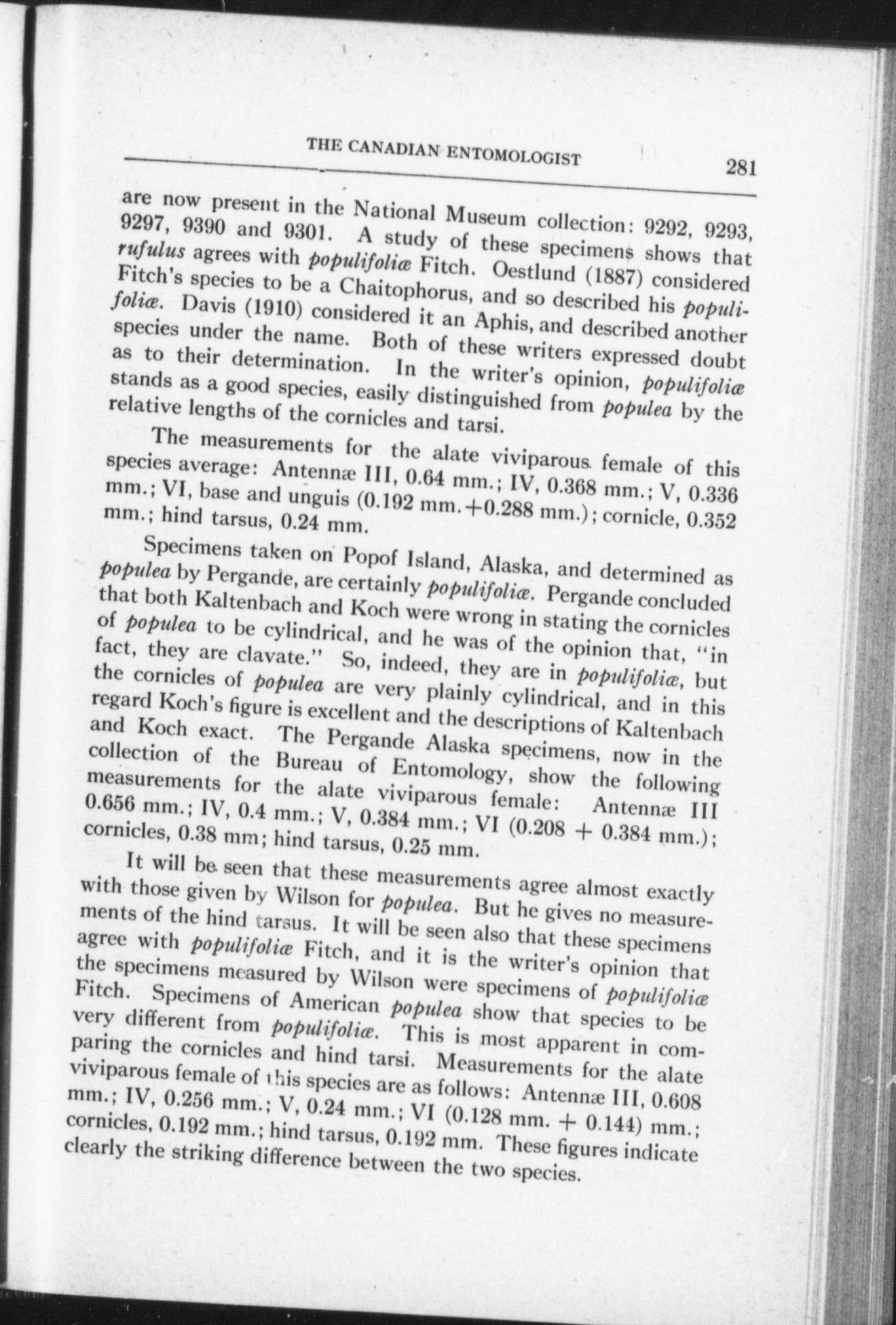 THE CANADIAN ENTOMOLOGIST 281

are now present in the National Museum collection: 9292, 9293, 9297, 9390 and 9301. A study of these specimens shows that rufulus agrees with populifoliæ Fitch. Oestlund (1887) considered Fitch's species to be a Chaitophorus, and so described his populifoliæ. Davis (1910) considered it an Aphis, and described another species under the name. Both of these writers expressed doubt as to their determination. In the writer's opinion, populifoliæ stands as a good species, easily distinguished from populea by the relative lengths of the cornicles and tarsi.

The measurements for the alate viviparous female of this species average: Antennæ III, 0.64 mm.; IV, 0.368 mm.; V, 0.336 mm.; VI, base and unguis (0.192 mm.+0.288 mm.); cornicle, 0.352 mm.; hind tarsus, 0.24 mm.

Specimens taken on Popof Island, Alaska, and determined as populea by Pergande, are certainly populifoliæ. Pergande concluded that both Kaltenbach and Koch were wrong in stating the cornicles of populea to be cylindrical, and he was of the opinion that, "in fact, they are clavate." So, indeed, they are in populifoliæ, but the cornicles of populea are very plainly cylindrical, and in this regard Koch's figure is excellent and the descriptions of Kaltenbach and Koch exact. The Pergande Alaska specimens, now in the collection of the Bureau of Entomology, show the following measurements for the alate viviparous female: Antennæ III 0.656 mm.; IV, 0.4 mm.; V, 0.384 mm.; VI (0.208 + 0.384 mm.); cornicles, 0.38 mm; hind tarsus, 0.25 mm.

It will be seen that these measurements agree almost exactly with those given by Wilson for populea. But he gives no measurements of the hind tarsus. It will be seen also that these specimens agree with populifoliæ Fitch, and it is the writer's opinion that the specimens measured by Wilson were specimens of populifoliæ Fitch. Specimens of American populea show that species to be very different from populifoliæ. This is most apparent in comparing the cornicles and hind tarsi. Measurements for the alate viviparous female of this species are as follows: Antennæ III, 0.608 mm.; IV, 0.256 mm.; V, 0.24 mm.; VI (0.128 mm. + 0.144) mm.; cornicles, 0.192 mm.; hind tarsus, 0.192 mm. These figures indicate clearly the striking difference between the two species.